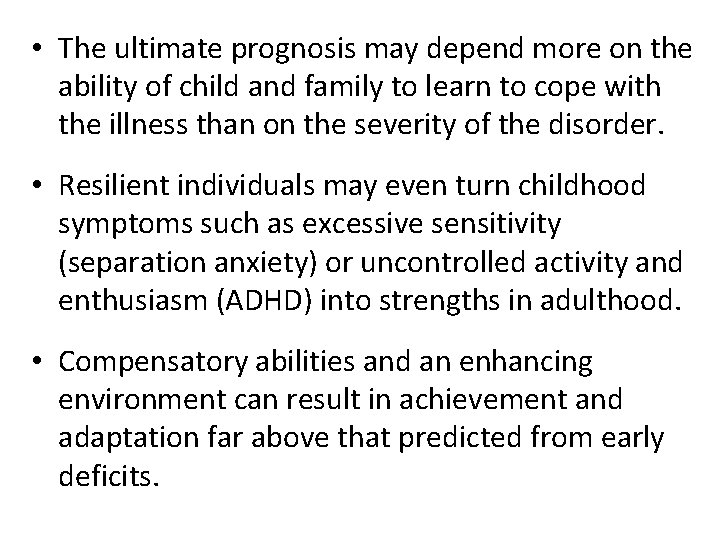 • The ultimate prognosis may depend more on the ability of child and family to learn to cope with the illness than on the severity of the disorder.

• Resilient individuals may even turn childhood symptoms such as excessive sensitivity (separation anxiety) or uncontrolled activity and enthusiasm (ADHD) into strengths in adulthood.

• Compensatory abilities and an enhancing environment can result in achievement and adaptation far above that predicted from early deficits.